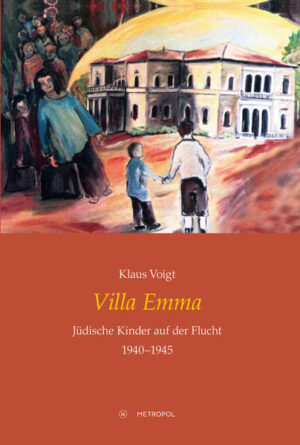 Klaus Voigt

Villa Emma

Jüdische Kinder auf der Flucht
1940–1945

METROPOL